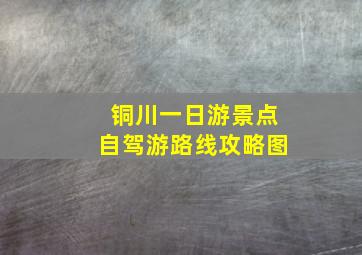 铜川一日游景点
自驾游路线攻略图